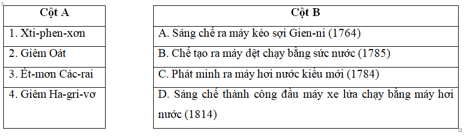 | Cột A |
|---|
| 1. Xti-phen-xơn |
| 2. Giêm Oát |
| 3. Ét-mơn Các-rai |
| 4. Giêm Ha-gri-vơ |

| Cột B |
|---|
| A. Sáng chế ra máy kéo sợi Gien-ni (1764) |
| B. Chế tạo ra máy dệt chạy bằng sức nước (1785) |
| C. Phát minh ra máy hơi nước kiểu mới (1784) |
| D. Sáng chế thành công đầu máy xe lửa chạy bằng máy hơi nước (1814) |